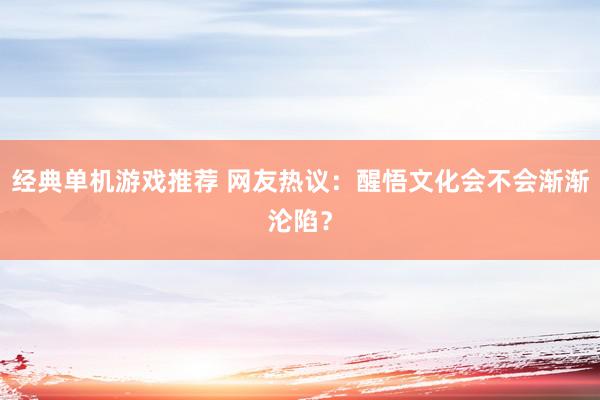 经典单机游戏推荐 网友热议：醒悟文化会不会渐渐沦陷？